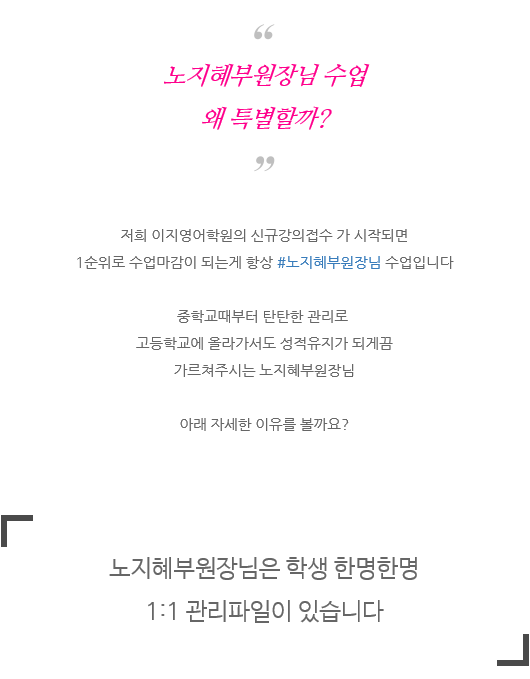 “

노지혜부원장님 수업
왜 특별할까?

”

저희 이지영어학원의 신규강의접수 가 시작되면
1순위로 수업마감이 되는게 항상 #노지혜부원장님 수업입니다

중학교때부터 탄탄한 관리로
고등학교에 올라가서도 성적유지가 되게끔
가르쳐주시는 노지혜부원장님

아래 자세한 이유를 볼까요?

노지혜부원장님은 학생 한명한명
1:1 관리파일이 있습니다